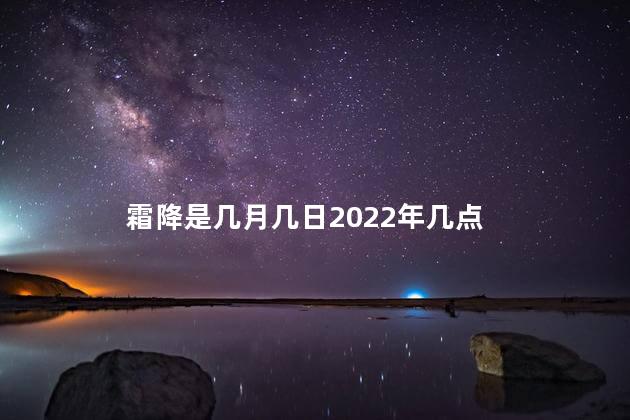 霜降是几月几日2022年几点